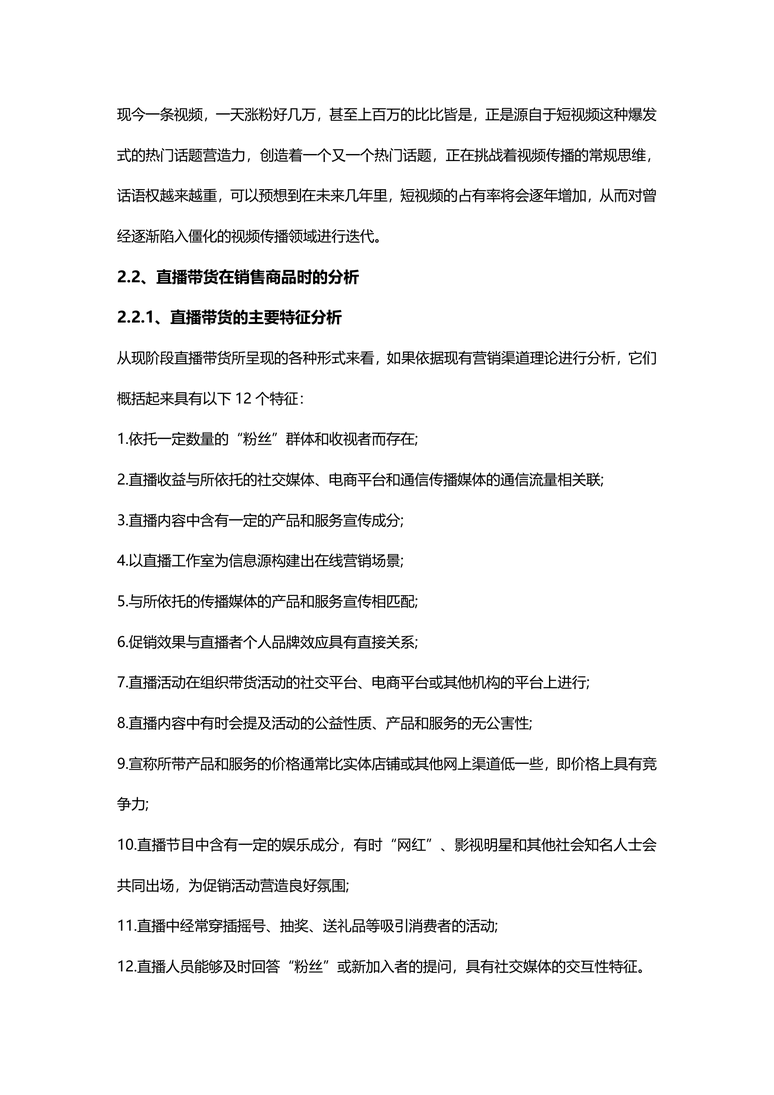 现今一条视频，一天涨粉好几万，甚至上百万的比比皆是，正是源自于短视频这种爆发式的热门话题营造力，创造着一个又一个热门话题，正在挑战着视频传播的常规思维，话语权越来越重，可以预想到在未来几年里，短视频的占有率将会逐年增加，从而对曾经逐渐陷入僵化的视频传播领域进行迭代。

2.2、直播带货在销售商品时的分析

2.2.1、直播带货的主要特征分析

从现阶段直播带货所呈现的各种形式来看，如果依据现有营销渠道理论进行分析，它们概括起来具有以下 12 个特征：

1.依托一定数量的“粉丝”群体和收视者而存在;

2.直播收益与所依托的社交媒体、电商平台和通信传播媒体的通信流量相关联;

3.直播内容中含有一定的产品和服务宣传成分;

4.以直播工作室为信息源构建出在线营销场景;

5.与所依托的传播媒体的产品和服务宣传相匹配;

6.促销效果与直播者个人品牌效应具有直接关系;

7.直播活动在组织带货活动的社交平台、电商平台或其他机构的平台上进行;

8.直播内容中有时会提及活动的公益性质、产品和服务的无公害性;

9.宣称所带产品和服务的价格通常比实体店铺或其他网上渠道低一些，即价格上具有竞争力;

10.直播节目中含有一定的娱乐成分，有时“网红”、影视明星和其他社会知名人士会共同出场，为促销活动营造良好氛围;

11.直播中经常穿插摇号、抽奖、送礼品等吸引消费者的活动;

12.直播人员能够及时回答“粉丝”或新加入者的提问，具有社交媒体的交互性特征。